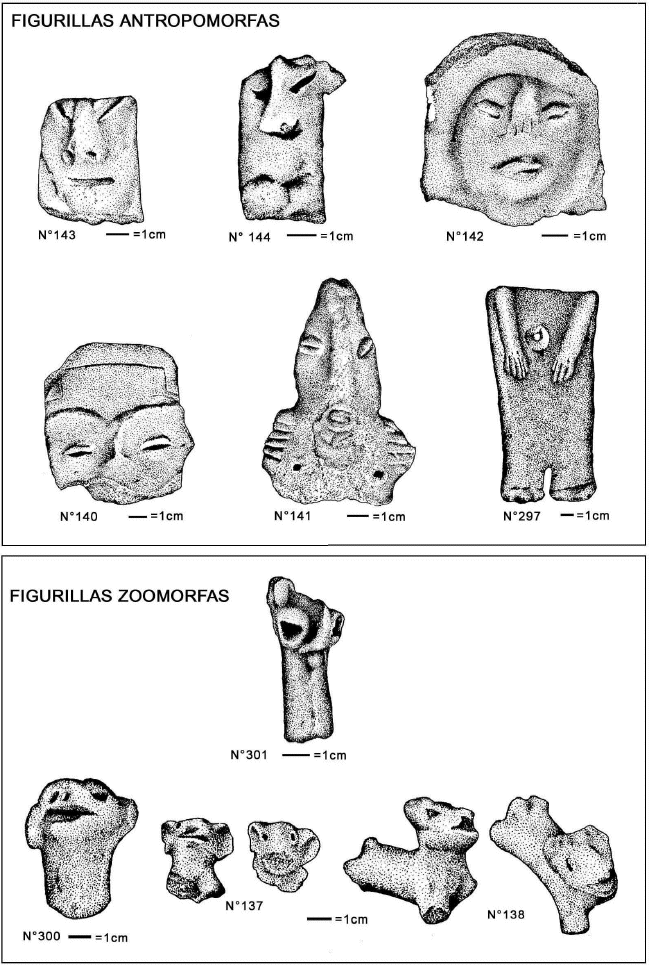 FIGURILLAS ANTROPOMORFAS

N°143 =1cm

N° 144 =1cm

N°142 =1cm

N°140 =1cm

N°141 =1cm

N°297 =1cm

FIGURILLAS ZOOMORFAS

N°301 =1cm

N°300 =1cm

N°137

=1cm

N°138